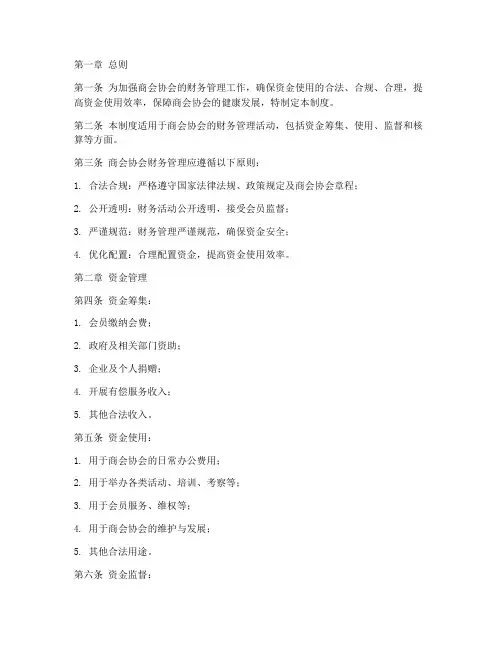 第一章 总则

第一条 为加强商会协会的财务管理工作，确保资金使用的合法、合规、合理，提高资金使用效率，保障商会协会的健康发展，特制定本制度。

第二条 本制度适用于商会协会的财务管理活动，包括资金筹集、使用、监督和核算等方面。

第三条 商会协会财务管理应遵循以下原则：

1. 合法合规：严格遵守国家法律法规、政策规定及商会协会章程；

2. 公开透明：财务活动公开透明，接受会员监督；

3. 严谨规范：财务管理严谨规范，确保资金安全；

4. 优化配置：合理配置资金，提高资金使用效率。

第二章 资金管理

第四条 资金筹集：

1. 会员缴纳会费；

2. 政府及相关部门资助；

3. 企业及个人捐赠；

4. 开展有偿服务收入；

5. 其他合法收入。

第五条 资金使用：

1. 用于商会协会的日常办公费用；

2. 用于举办各类活动、培训、考察等；

3. 用于会员服务、维权等；

4. 用于商会协会的维护与发展；

5. 其他合法用途。

第六条 资金监督：